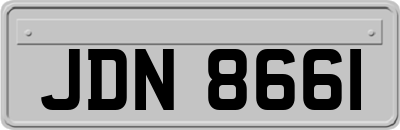 JDN 8661